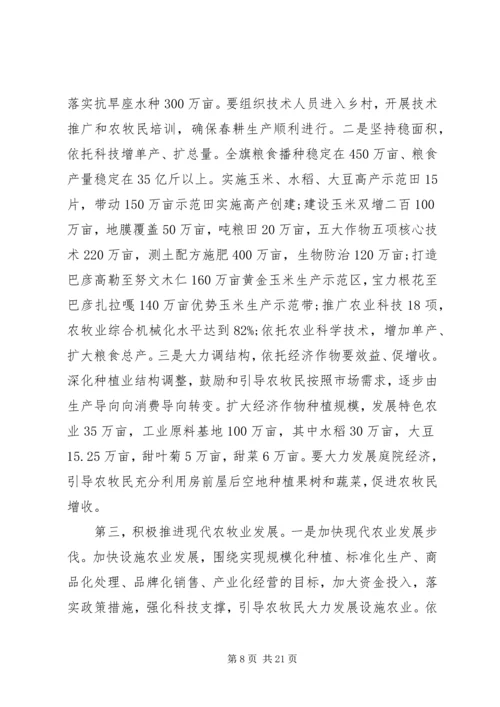 落实抗旱座水种300万亩。要组织技术人员进入乡村，开展技术推广和农牧民培训，确保春耕生产顺利进行。二是坚持稳面积，依托科技增单产、扩总量。全旗粮食播种稳定在450万亩、粮食产量稳定在35亿斤以上。实施玉米、水稻、大豆高产示范田15片，带动150万亩示范田实施高产创建;建设玉米双增二百100万亩，地膜覆盖50万亩，吨粮田20万亩，五大作物五项核心技术220万亩，测土配方施肥400万亩，生物防治120万亩;打造巴彦高勒至努文木仁160万亩黄金玉米生产示范区，宝力根花至巴彦扎拉嘎140万亩优势玉米生产示范带;推广农业科技18项，农牧业综合机械化水平达到82%;依托农业科学技术，增加单产、扩大粮食总产。三是大力调结构，依托经济作物要效益、促增收。深化种植业结构调整，鼓励和引导农牧民按照市场需求，逐步由生产导向向消费导向转变。扩大经济作物种植规模，发展特色农业35万亩，工业原料基地100万亩，其中水稻30万亩，大豆15.25万亩，甜叶菊5万亩，甜菜6万亩。要大力发展庭院经济，引导农牧民充分利用房前屋后空地种植果树和蔬菜，促进农牧民增收。

第三，积极推进现代农牧业发展。一是加快现代农业发展步伐。加快设施农业发展，围绕实现规模化种植、标准化生产、商品化处理、品牌化销售、产业化经营的目标，加大资金投入，落实政策措施，强化科技支撑，引导农牧民大力发展设施农业。依

第8页 共21页